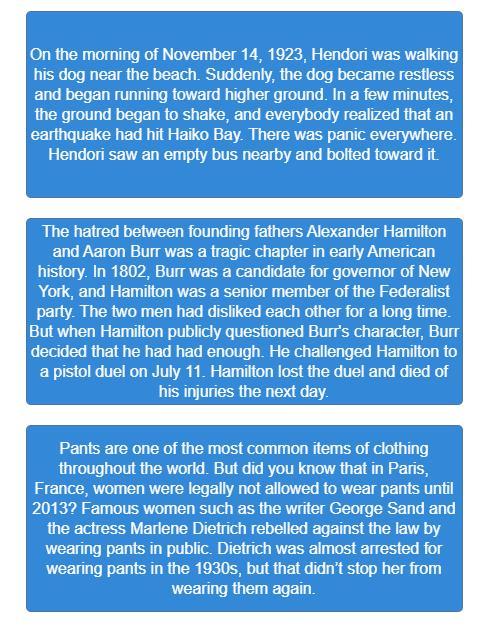 On the morning of November 14, 1923, Hendori was walking his dog near the beach. Suddenly, the dog became restless and began running toward higher ground. In a few minutes, the ground began to shake, and everybody realized that an earthquake had hit Haiko Bay. There was panic everywhere. Hendori saw an empty bus nearby and bolted toward it.

The hatred between founding fathers Alexander Hamilton and Aaron Burr was a tragic chapter in early American history. In 1802, Burr was a candidate for governor of New York, and Hamilton was a senior member of the Federalist party. The two men had disliked each other for a long time. But when Hamilton publicly questioned Burr's character, Burr decided that he had had enough. He challenged Hamilton to a pistol duel on July 11. Hamilton lost the duel and died of his injuries the next day.

Pants are one of the most common items of clothing throughout the world. But did you know that in Paris, France, women were legally not allowed to wear pants until 2013? Famous women such as the writer George Sand and the actress Marlene Dietrich rebelled against the law by wearing pants in public. Dietrich was almost arrested for wearing pants in the 1930s, but that didn't stop her from wearing them again.